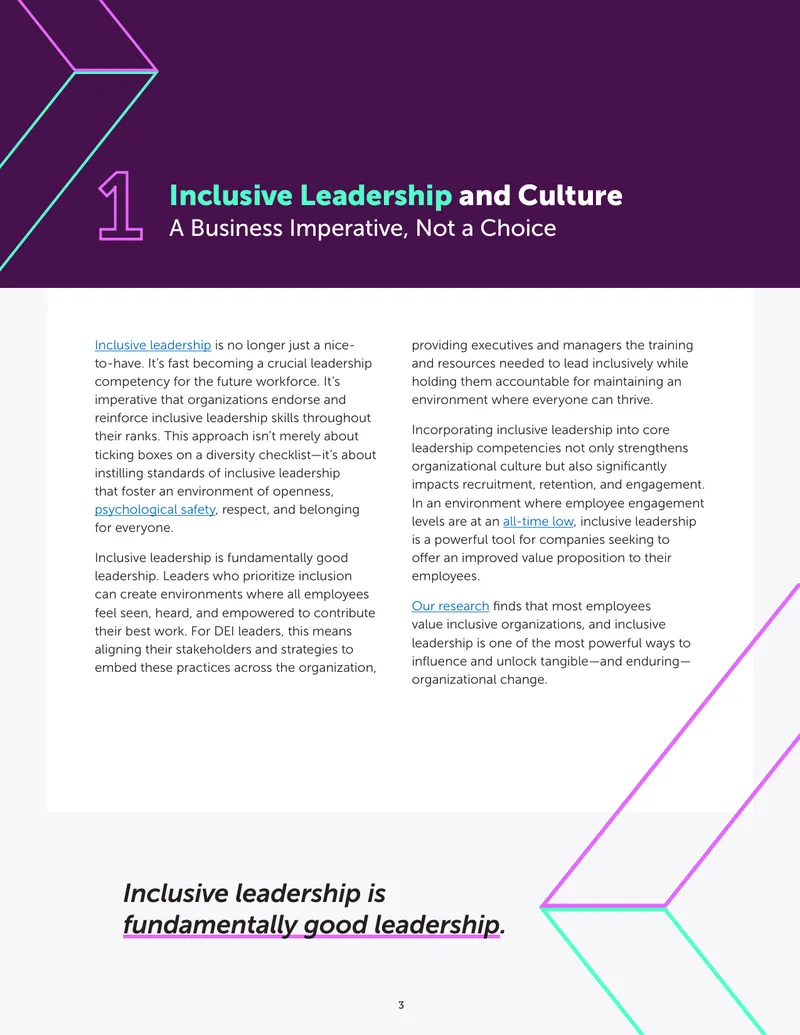 1 Inclusive Leadership and Culture
A Business Imperative, Not a Choice

Inclusive leadership is no longer just a nice-to-have. It's fast becoming a crucial leadership competency for the future workforce. It's imperative that organizations endorse and reinforce inclusive leadership skills throughout their ranks. This approach isn't merely about ticking boxes on a diversity checklist—it's about instilling standards of inclusive leadership that foster an environment of openness, psychological safety, respect, and belonging for everyone.

Inclusive leadership is fundamentally good leadership. Leaders who prioritize inclusion can create environments where all employees feel seen, heard, and empowered to contribute their best work. For DEI leaders, this means aligning their stakeholders and strategies to embed these practices across the organization, providing executives and managers the training and resources needed to lead inclusively while holding them accountable for maintaining an environment where everyone can thrive.

Incorporating inclusive leadership into core leadership competencies not only strengthens organizational culture but also significantly impacts recruitment, retention, and engagement. In an environment where employee engagement levels are at an all-time low, inclusive leadership is a powerful tool for companies seeking to offer an improved value proposition to their employees.

Our research finds that most employees value inclusive organizations, and inclusive leadership is one of the most powerful ways to influence and unlock tangible—and enduring—organizational change.

Inclusive leadership is fundamentally good leadership.

3